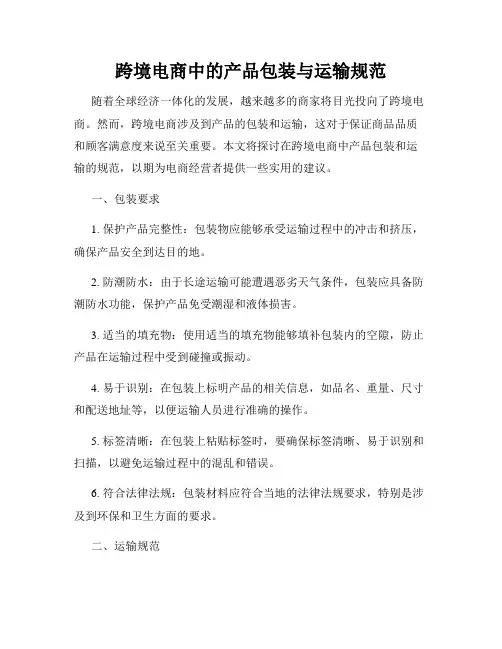 跨境电商中的产品包装与运输规范

随着全球经济一体化的发展，越来越多的商家将目光投向了跨境电商。然而，跨境电商涉及到产品的包装和运输，这对于保证商品品质和顾客满意度来说至关重要。本文将探讨在跨境电商中产品包装和运输的规范，以期为电商经营者提供一些实用的建议。

一、包装要求

1. 保护产品完整性：包装物应能够承受运输过程中的冲击和挤压，确保产品安全到达目的地。

2. 防潮防水：由于长途运输可能遭遇恶劣天气条件，包装应具备防潮防水功能，保护产品免受潮湿和液体损害。

3. 适当的填充物：使用适当的填充物能够填补包装内的空隙，防止产品在运输过程中受到碰撞或振动。

4. 易于识别：在包装上标明产品的相关信息，如品名、重量、尺寸和配送地址等，以便运输人员进行准确的操作。

5. 标签清晰：在包装上粘贴标签时，要确保标签清晰、易于识别和扫描，以避免运输过程中的混乱和错误。

6. 符合法律法规：包装材料应符合当地的法律法规要求，特别是涉及到环保和卫生方面的要求。

二、运输规范